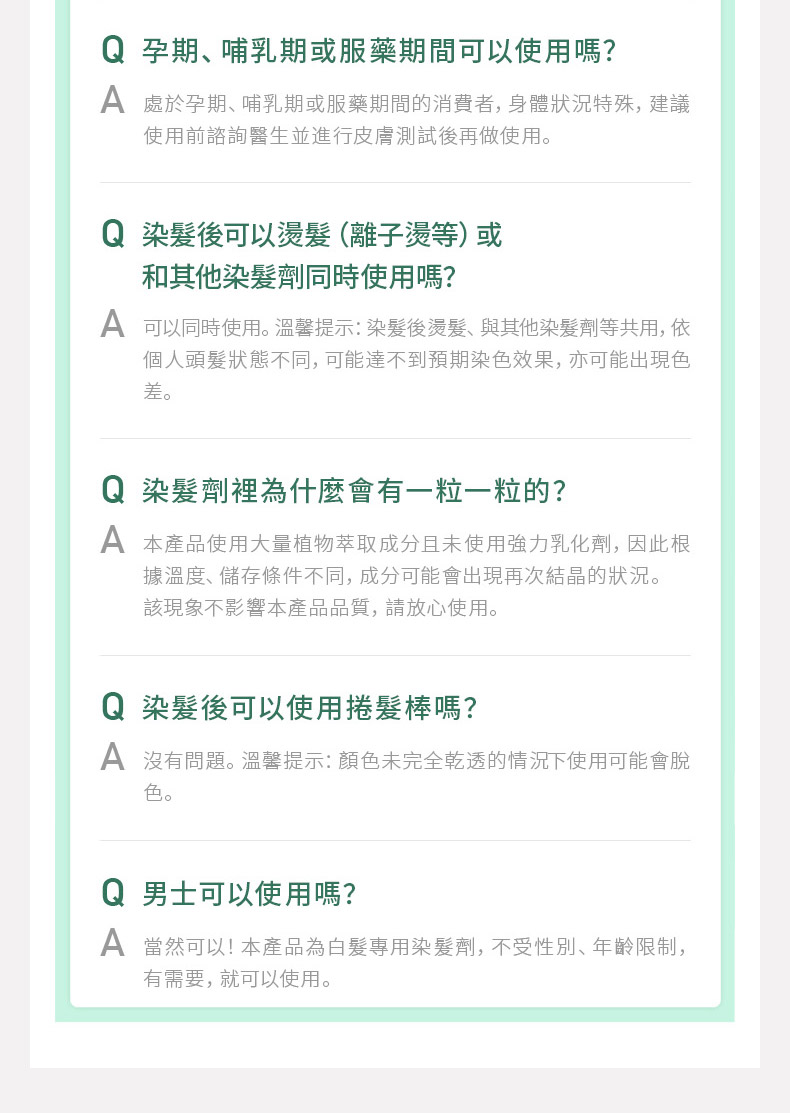 Q 孕期、哺乳期或服藥期間可以使用嗎?

A 處於孕期、哺乳期或服藥期間的消費者，身體狀況特殊，建議使用前諮詢醫生並進行皮膚測試後再做使用。

Q 染髮後可以燙髮（離子燙等）或和其他染髮劑同時使用嗎?

A 可以同時使用。溫馨提示：染髮後燙髮、與其他染髮劑等共用，依個人頭髮狀態不同，可能達不到預期染色效果，亦可能出現色差。

Q 染髮劑裡為什麼會有一粒一粒的?

A 本產品使用大量植物萃取成分且未使用強力乳化劑，因此根據溫度、儲存條件不同，成分可能會出現再次結晶的狀況。該現象不影響本產品品質，請放心使用。

Q 染髮後可以使用捲髮棒嗎?

A 沒有問題。溫馨提示：顏色未完全乾透的情況下使用可能會脫色。

Q 男士可以使用嗎?

A 當然可以！本產品為白髮專用染髮劑，不受性別、年齡限制，有需要，就可以使用。